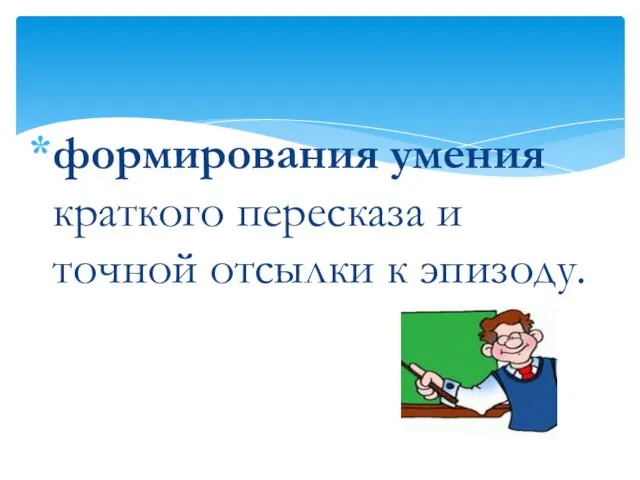 *формирования умения краткого пересказа и точной отсылки к эпизоду.